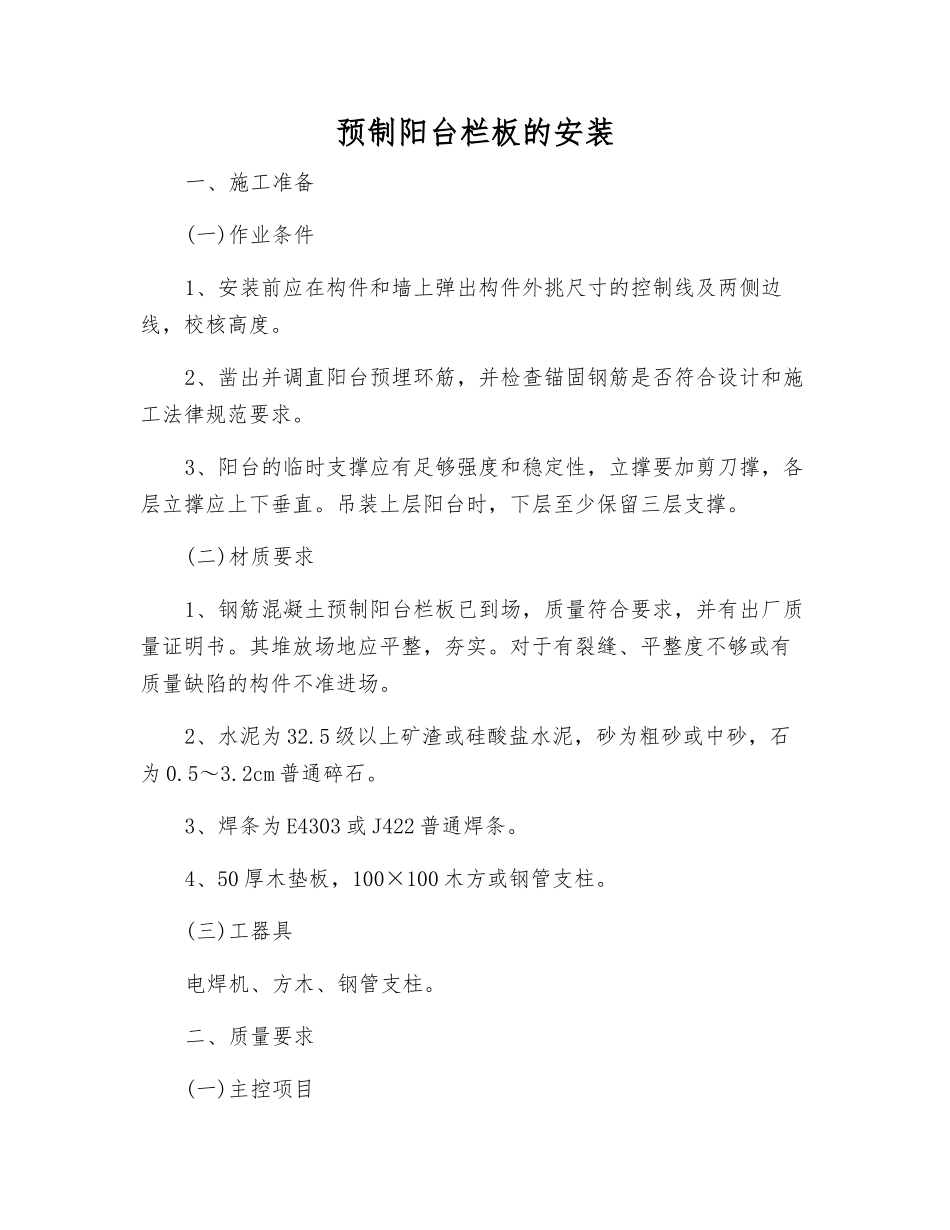 预制阳台栏板的安装

一、施工准备

(一)作业条件

1、安装前应在构件和墙上弹出构件外挑尺寸的控制线及两侧边线，校核高度。

2、凿出并调直阳台预埋环筋，并检查锚固钢筋是否符合设计和施工法律规范要求。

3、阳台的临时支撑应有足够强度和稳定性，立撑要加剪刀撑，各层立撑应上下垂直。吊装上层阳台时，下层至少保留三层支撑。

(二)材质要求

1、钢筋混凝土预制阳台栏板已到场，质量符合要求，并有出厂质量证明书。其堆放场地应平整，夯实。对于有裂缝、平整度不够或有质量缺陷的构件不准进场。

2、水泥为32.5级以上矿渣或硅酸盐水泥，砂为粗砂或中砂，石为0.5～3.2cm普通碎石。

3、焊条为E4303或J422普通焊条。

4、50厚木垫板，100×100木方或钢管支柱。

(三)工器具

电焊机、方木、钢管支柱。

二、质量要求

(一)主控项目